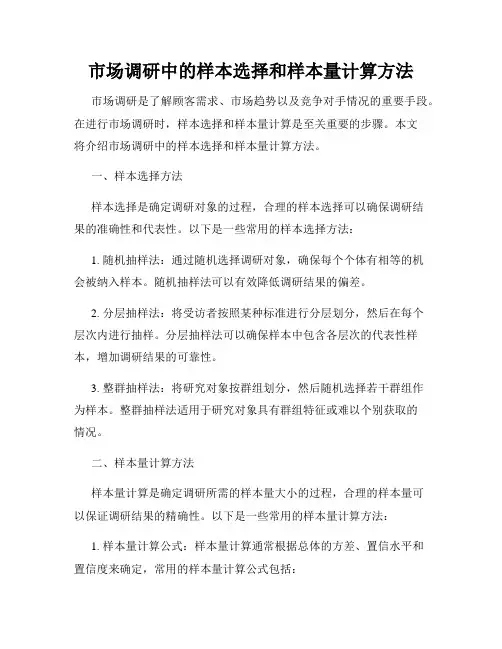 市场调研中的样本选择和样本量计算方法

市场调研是了解顾客需求、市场趋势以及竞争对手情况的重要手段。在进行市场调研时，样本选择和样本量计算是至关重要的步骤。本文将介绍市场调研中的样本选择和样本量计算方法。

一、样本选择方法

样本选择是确定调研对象的过程，合理的样本选择可以确保调研结果的准确性和代表性。以下是一些常用的样本选择方法：

1. 随机抽样法：通过随机选择调研对象，确保每个个体有相等的机会被纳入样本。随机抽样法可以有效降低调研结果的偏差。

2. 分层抽样法：将受访者按照某种标准进行分层划分，然后在每个层次内进行抽样。分层抽样法可以确保样本中包含各层次的代表性样本，增加调研结果的可靠性。

3. 整群抽样法：将研究对象按群组划分，然后随机选择若干群组作为样本。整群抽样法适用于研究对象具有群组特征或难以个别获取的情况。

二、样本量计算方法

样本量计算是确定调研所需的样本量大小的过程，合理的样本量可以保证调研结果的精确性。以下是一些常用的样本量计算方法：

1. 样本量计算公式：样本量计算通常根据总体的方差、置信水平和置信度来确定，常用的样本量计算公式包括：